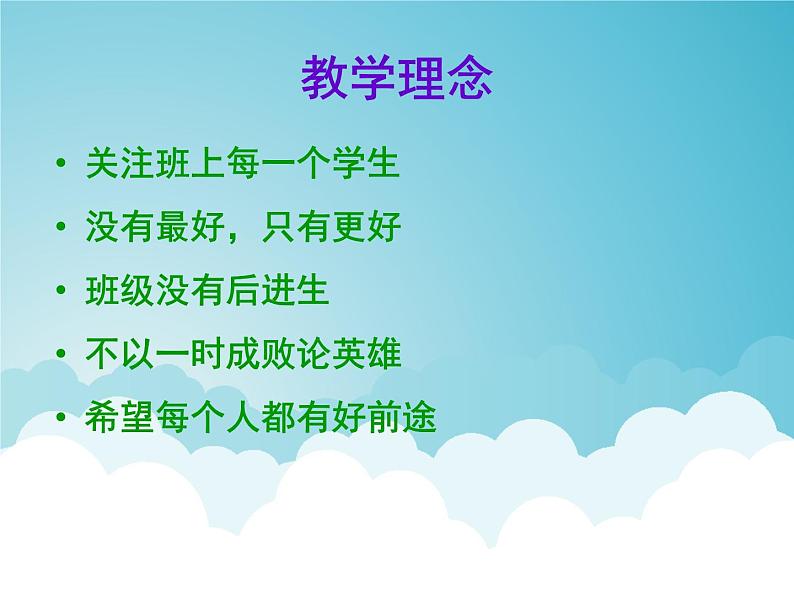 教学理念

• 关注班上每一个学生
• 没有最好，只有更好
• 班级没有后进生
• 不以一时成败论英雄
• 希望每个人都有好前途